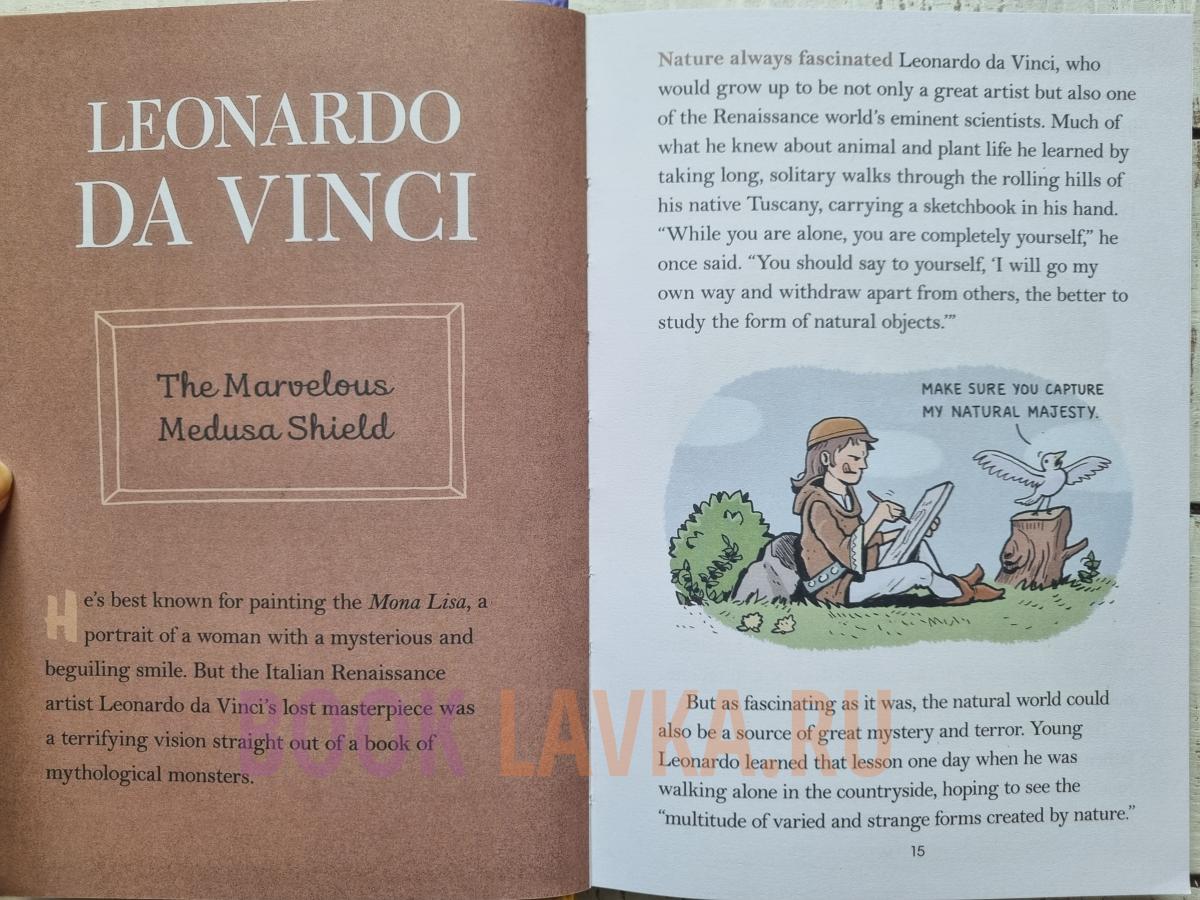 LEONARDO DA VINCI

The Marvelous Medusa Shield

He's best known for painting the Mona Lisa, a portrait of a woman with a mysterious and beguiling smile. But the Italian Renaissance artist Leonardo da Vinci's lost masterpiece was a terrifying vision straight out of a book of mythological monsters.

Nature always fascinated Leonardo da Vinci, who would grow up to be not only a great artist but also one of the Renaissance world's eminent scientists. Much of what he knew about animal and plant life he learned by taking long, solitary walks through the rolling hills of his native Tuscany, carrying a sketchbook in his hand. "While you are alone, you are completely yourself," he once said. "You should say to yourself, 'I will go my own way and withdraw apart from others, the better to study the form of natural objects.'"

MAKE SURE YOU CAPTURE MY NATURAL MAJESTY.

But as fascinating as it was, the natural world could also be a source of great mystery and terror. Young Leonardo learned that lesson one day when he was walking alone in the countryside, hoping to see the "multitude of varied and strange forms created by nature."

15

BOOK LAVKA.RU